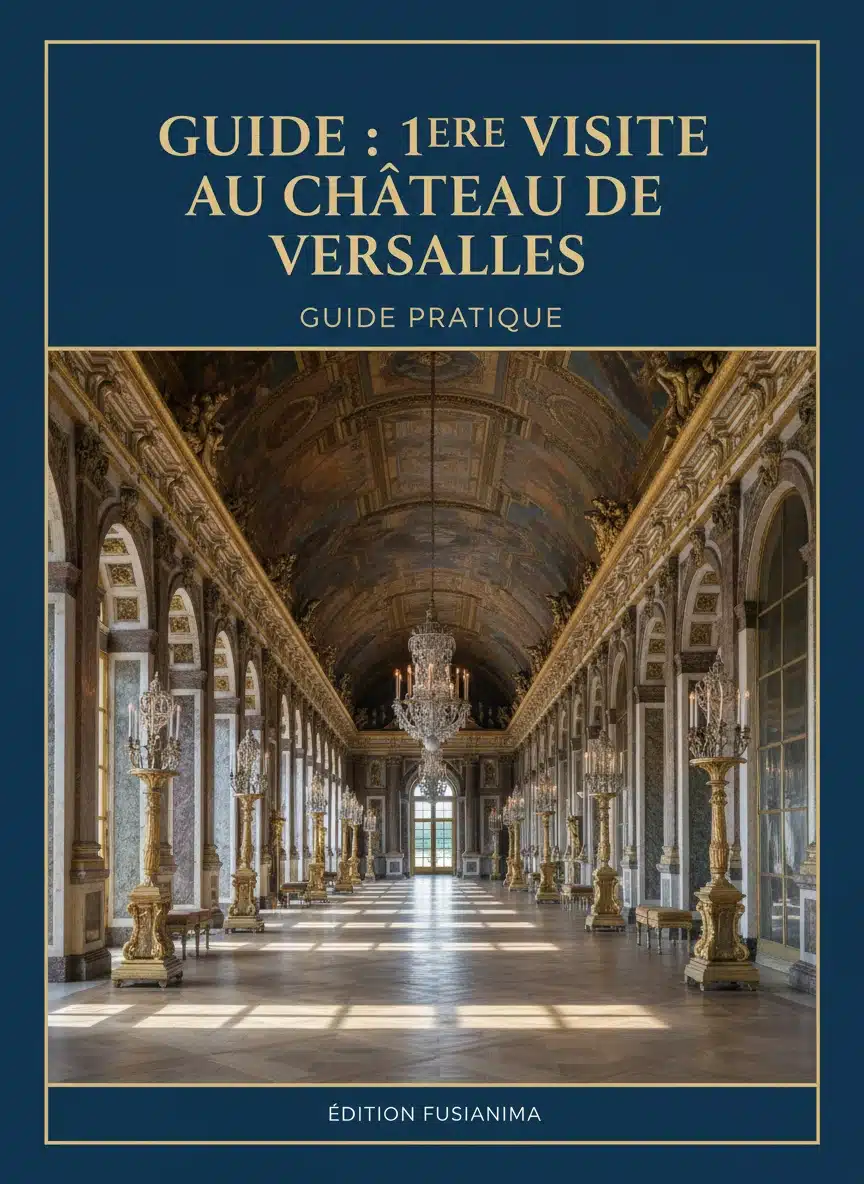 GUIDE : 1ERE VISITE AU CHÂTEAU DE VERSALLES

GUIDE PRATIQUE

ÉDITION FUSIANIMA